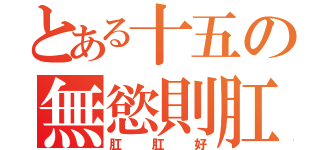 とある十五の
無慾則肛
肛　肛　好